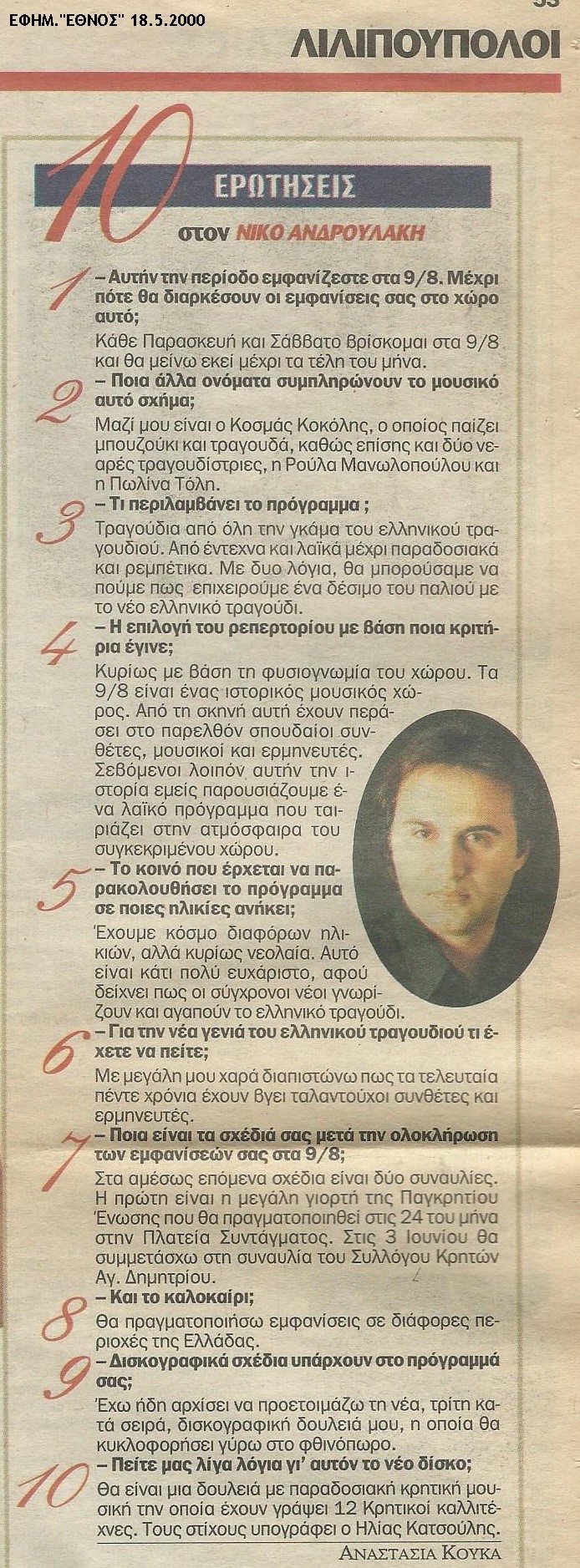 ΕΦΗΜ."ΕΘΝΟΣ" 18.5.2000

ΛΙΛΙΠΟΥΠΟΛΟΙ

10 ΕΡΩΤΗΣΕΙΣ στον ΝΙΚΟ ΑΝΔΡΟΥΛΑΚΗ

1 – Αυτήν την περίοδο εμφανίζεστε στα 9/8. Μέχρι πότε θα διαρκέσουν οι εμφανίσεις σας στο χώρο αυτό;

Κάθε Παρασκευή και Σάββατο βρίσκομαι στα 9/8 και θα μείνω εκεί μέχρι τα τέλη του μήνα.

2 – Ποια άλλα ονόματα συμπληρώνουν το μουσικό αυτό σχήμα;

Μαζί μου είναι ο Κοσμάς Κοκόλης, ο οποίος παίζει μπουζούκι και τραγουδά, καθώς επίσης και δύο νεαρές τραγουδίστριες, η Ρούλα Μανωλοπούλου και η Πωλίνα Τόλη.

3 – Τι περιλαμβάνει το πρόγραμμα ;

Τραγούδια από όλη την γκάμα του ελληνικού τραγουδιού. Από έντεχνα και λαϊκά μέχρι παραδοσιακά και ρεμπέτικα. Με δυο λόγια, θα μπορούσαμε να πούμε πως επιχειρούμε ένα δέσιμο του παλιού με το νέο ελληνικό τραγούδι.

4 – Η επιλογή του ρεπερτορίου με βάση ποια κριτήρια έγινε;

Κυρίως με βάση τη φυσιογνωμία του χώρου. Τα 9/8 είναι ένας ιστορικός μουσικός χώρος. Από τη σκηνή αυτή έχουν περάσει στο παρελθόν σπουδαίοι συνθέτες, μουσικοί και ερμηνευτές. Σεβόμενοι λοιπόν αυτήν την ιστορία εμείς παρουσιάζουμε ένα λαϊκό πρόγραμμα που ταιριάζει στην ατμόσφαιρα του συγκεκριμένου χώρου.

5 – Το κοινό που έρχεται να παρακολουθήσει το πρόγραμμα σε ποιες ηλικίες ανήκει;

Έχουμε κόσμο διαφόρων ηλικιών, αλλά κυρίως νεολαία. Αυτό είναι κάτι πολύ ευχάριστο, αφού δείχνει πως οι σύγχρονοι νέοι γνωρίζουν και αγαπούν το ελληνικό τραγούδι.

6 – Για την νέα γενιά του ελληνικού τραγουδιού τι έχετε να πείτε;

Με μεγάλη μου χαρά διαπιστώνω πως τα τελευταία πέντε χρόνια έχουν βγει ταλαντούχοι συνθέτες και ερμηνευτές.

7 – Ποια είναι τα σχέδιά σας μετά την ολοκλήρωση των εμφανίσεών σας στα 9/8;

Στα αμέσως επόμενα σχέδια είναι δύο συναυλίες. Η πρώτη είναι η μεγάλη γιορτή της Παγκρητίου Ένωσης που θα πραγματοποιηθεί στις 24 του μήνα στην Πλατεία Συντάγματος. Στις 3 Ιουνίου θα συμμετάσχω στη συναυλία του Συλλόγου Κρητών Αγ. Δημητρίου.

8 – Και το καλοκαίρι;

Θα πραγματοποιήσω εμφανίσεις σε διάφορες περιοχές της Ελλάδας.

9 – Δισκογραφικά σχέδια υπάρχουν στο πρόγραμμά σας;

Έχω ήδη αρχίσει να προετοιμάζω τη νέα, τρίτη κατά σειρά, δισκογραφική δουλειά μου, η οποία θα κυκλοφορήσει γύρω στο φθινόπωρο.

10 – Πείτε μας λίγα λόγια γι' αυτόν το νέο δίσκο;

Θα είναι μια δουλειά με παραδοσιακή κρητική μουσική την οποία έχουν γράψει 12 Κρητικοί καλλιτέχνες. Τους στίχους υπογράφει ο Ηλίας Κατσούλης.

ΑΝΑΣΤΑΣΙΑ ΚΟΥΚΑ